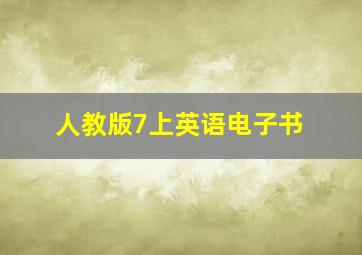 人教版7上英语电子书